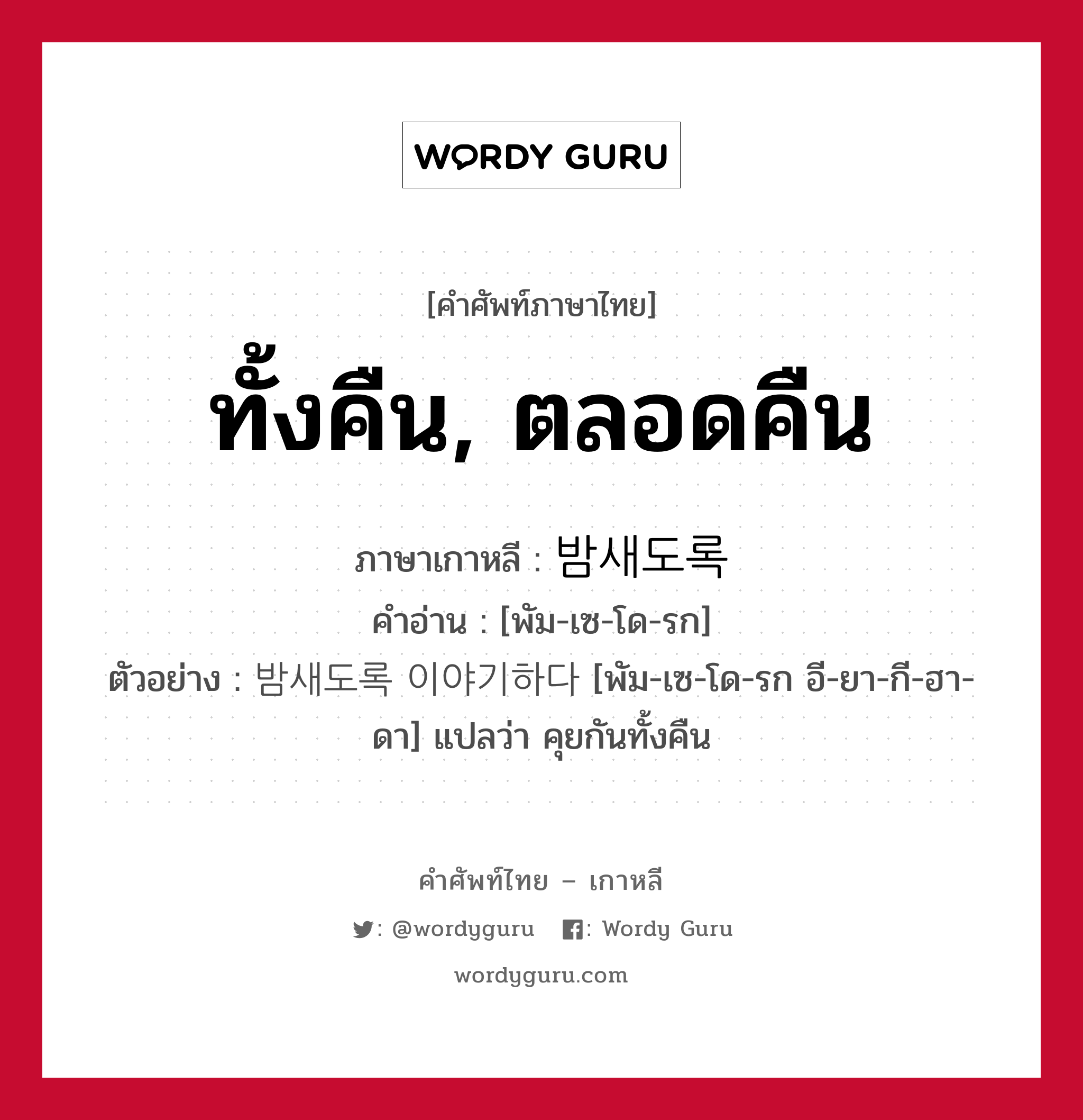 WORDY GURU

[คำศัพท์ภาษาไทย]

ทั้งคืน, ตลอดคืน

ภาษาเกาหลี : 밤새도록

คำอ่าน : [พัม-เซ-โด-รก]

ตัวอย่าง : 밤새도록 이야기하다 [พัม-เซ-โด-รก อี-ยา-กี-ฮา-ดา] แปลว่า คุยกันทั้งคืน

คำศัพท์ไทย – เกาหลี

: @wordyguru : Wordy Guru

wordyguru.com